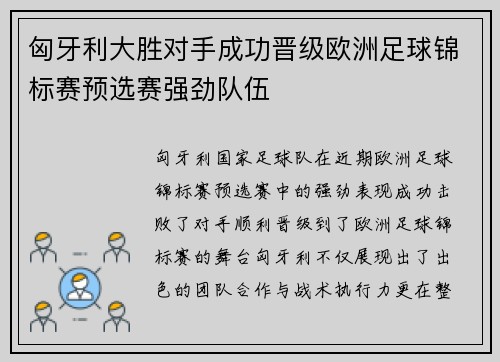 匈牙利大胜对手成功晋级欧洲足球锦标赛预选赛强劲队伍

匈牙利国家足球队在近期欧洲足球锦标赛预选赛中的强劲表现成功击败了对手顺利晋级到了欧洲足球锦标赛的舞台匈牙利不仅展现出了出色的团队合作与战术执行力更在整